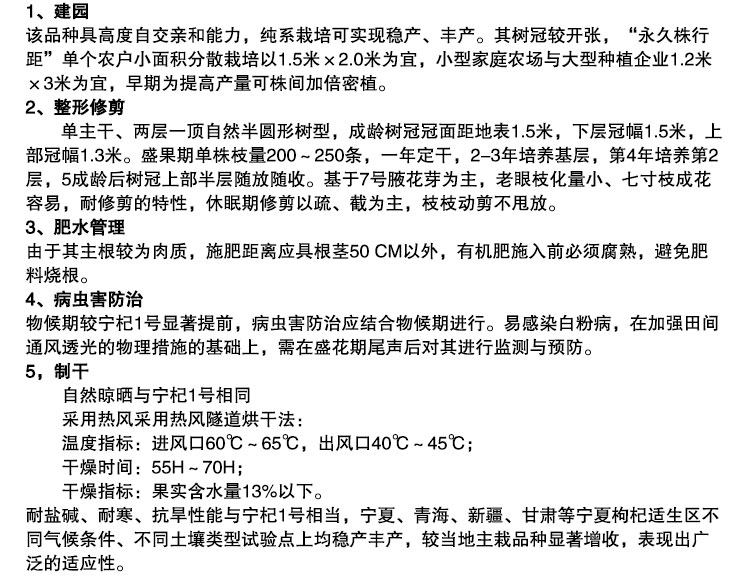 1、建园
该品种具高度自交亲和能力，纯系栽培可实现稳产、丰产。其树冠较开张，“永久株行距”单个农户小面积分散栽培以1.5米×2.0米为宜，小型家庭农场与大型种植企业1.2米×3米为宜，早期为提高产量可株间加倍密植。

2、整形修剪
单主干、两层一顶自然半圆形树型，成龄树冠冠面距地表1.5米，下层冠幅1.5米，上部冠幅1.3米。盛果期单株枝量200～250条，一年定干，2–3年培养基层，第4年培养第2层，5成龄后树冠上部半层随放随收。基于7号腋花芽为主，老眼枝化量小、七寸枝成花容易，耐修剪的特性，休眠期修剪以疏、截为主，枝枝动剪不甩放。

3、肥水管理
由于其主根较为肉质，施肥距离应具根茎50 CM以外，有机肥施入前必须腐熟，避免肥料烧根。

4、病虫害防治
物候期较宁杞1号显著提前，病虫害防治应结合物候期进行。易感染白粉病，在加强田间通风透光的物理措施的基础上，需在盛花期尾声后对其进行监测与预防。

5，制干
自然晾晒与宁杞1号相同
采用热风采用热风隧道烘干法：
温度指标：进风口60℃～65℃，出风口40℃～45℃；
干燥时间：55H～70H；
干燥指标：果实含水量13%以下。

耐盐碱、耐寒、抗旱性能与宁杞1号相当，宁夏、青海、新疆、甘肃等宁夏枸杞适生区不同气候条件、不同土壤类型试验点上均稳产丰产，较当地主栽品种显著增收，表现出广泛的适应性。